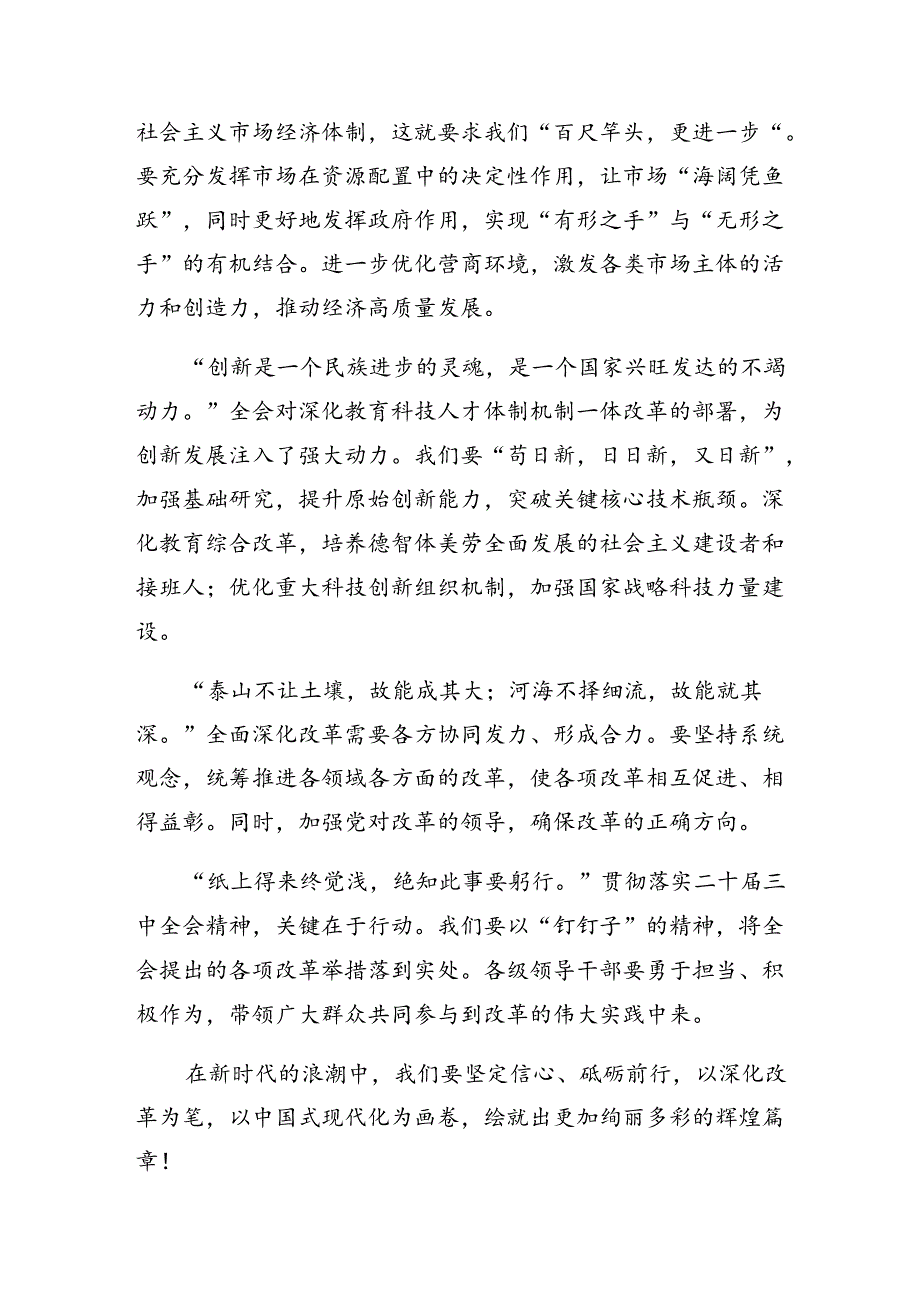 社会主义市场经济体制，这就要求我们“百尺竿头，更进一步“。要充分发挥市场在资源配置中的决定性作用，让市场“海阔凭鱼跃”，同时更好地发挥政府作用，实现“有形之手”与“无形之手”的有机结合。进一步优化营商环境，激发各类市场主体的活力和创造力，推动经济高质量发展。

“创新是一个民族进步的灵魂，是一个国家兴旺发达的不竭动力。”全会对深化教育科技人才体制机制一体改革的部署，为创新发展注入了强大动力。我们要“苟日新，日日新，又日新”，加强基础研究，提升原始创新能力，突破关键核心技术瓶颈。深化教育综合改革，培养德智体美劳全面发展的社会主义建设者和接班人；优化重大科技创新组织机制，加强国家战略科技力量建设。

“泰山不让土壤，故能成其大；河海不择细流，故能就其深。”全面深化改革需要各方协同发力、形成合力。要坚持系统观念，统筹推进各领域各方面的改革，使各项改革相互促进、相得益彰。同时，加强党对改革的领导，确保改革的正确方向。

“纸上得来终觉浅，绝知此事要躬行。”贯彻落实二十届三中全会精神，关键在于行动。我们要以“钉钉子”的精神，将全会提出的各项改革举措落到实处。各级领导干部要勇于担当、积极作为，带领广大群众共同参与到改革的伟大实践中来。

在新时代的浪潮中，我们要坚定信心、砥砺前行，以深化改革为笔，以中国式现代化为画卷，绘就出更加绚丽多彩的辉煌篇章！